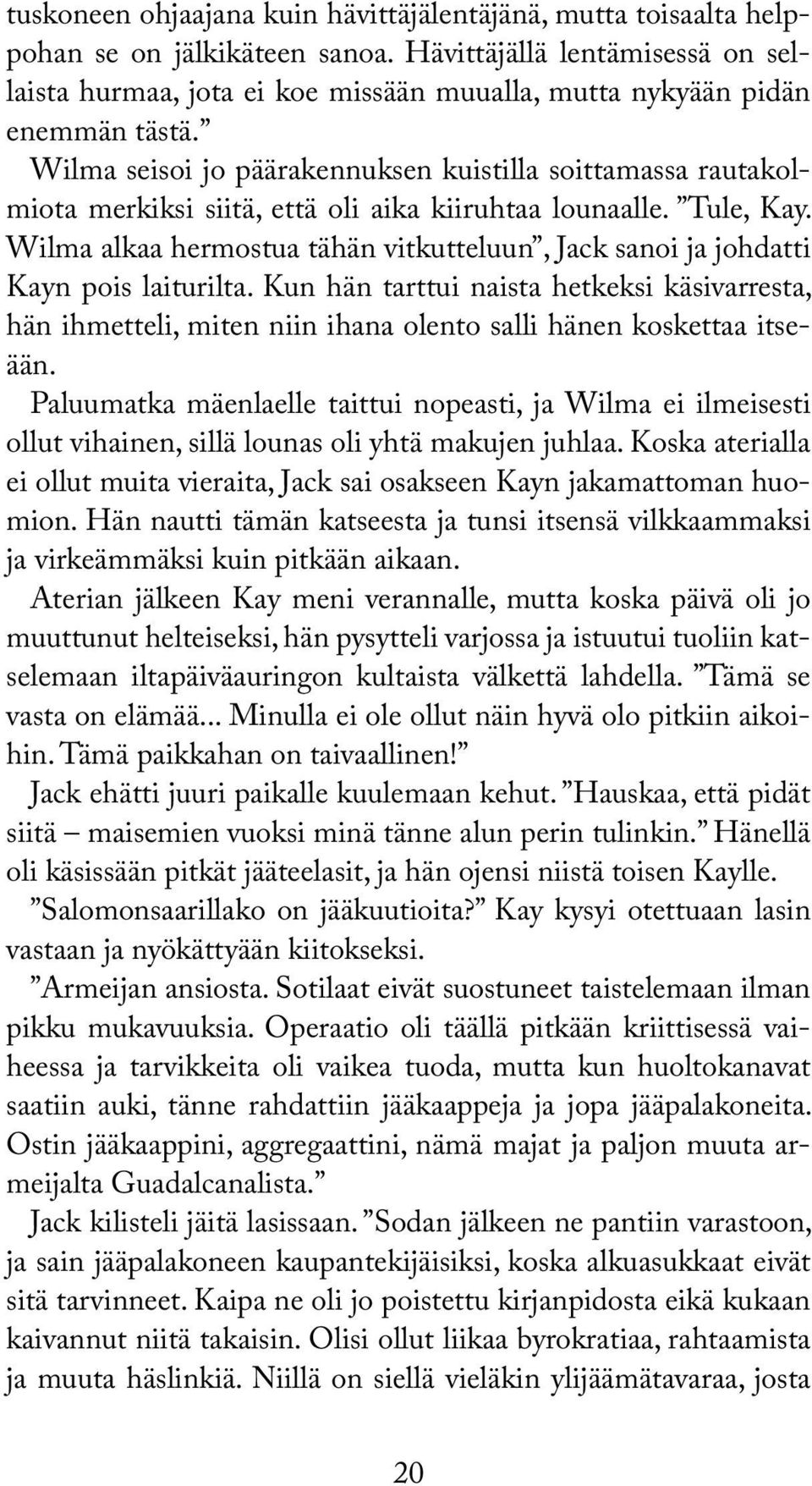 tuskoneen ohjaajana kuin hävittäjälentäjänä, mutta toisaalta helppohan se on jälkikäteen sanoa. Hävittäjällä lentämisessä on sellaista hurmaa, jota ei koe missään muualla, mutta nykyään pidän enemmän tästä.”

Wilma seisoi jo päärakennuksen kuistilla soittamassa rautakolmiota merkiksi siitä, että oli aika kiiruhtaa lounaalle. ”Tule, Kay. Wilma alkaa hermostua tähän vitkutteluun”, Jack sanoi ja johdatti Kayn pois laiturilta. Kun hän tarttui naista hetkeksi käsivarresta, hän ihmetteli, miten niin ihana olento salli hänen koskettaa itseään.

Paluumatka mäenlaelle taittui nopeasti, ja Wilma ei ilmeisesti ollut vihainen, sillä lounas oli yhtä makujen juhlaa. Koska aterialla ei ollut muita vieraita, Jack sai osakseen Kayn jakamattoman huomion. Hän nautti tämän katseesta ja tunsi itsensä vilkkaammaksi ja virkeämmäksi kuin pitkään aikaan.

Aterian jälkeen Kay meni verannalle, mutta koska päivä oli jo muuttunut helteiseksi, hän pysytteli varjossa ja istuutui tuoliin katselemaan iltapäiväauringon kultaista välkettä lahdella. ”Tämä se vasta on elämää... Minulla ei ole ollut näin hyvä olo pitkiin aikoihin. Tämä paikkahan on taivaallinen!”

Jack ehätti juuri paikalle kuulemaan kehut. ”Hauskaa, että pidät siitä – maisemien vuoksi minä tänne alun perin tulinkin.” Hänellä oli käsissään pitkät jääteelasit, ja hän ojensi niistä toisen Kaylle.

”Salomonsaarillako on jääkuutioita?” Kay kysyi otettuaan lasin vastaan ja nyökättyään kiitokseksi.

”Armeijan ansiosta. Sotilaat eivät suostuneet taistelemaan ilman pikku mukavuuksia. Operaatio oli täällä pitkään kriittisessä vaiheessa ja tarvikkeita oli vaikea tuoda, mutta kun huoltokanavat saatiin auki, tänne rahdattiin jääkaappeja ja jopa jääpalakoneita. Ostin jääkaappini, aggregaattini, nämä majat ja paljon muuta armeijalta Guadalcanalista.”

Jack kilisteli jäitä lasissaan. ”Sodan jälkeen ne pantiin varastoon, ja sain jääpalakoneen kaupantekijäisiksi, koska alkuasukkaat eivät sitä tarvinneet. Kaipa ne oli jo poistettu kirjanpidosta eikä kukaan kaivannut niitä takaisin. Olisi ollut liikaa byrokratiaa, rahtaamista ja muuta häslinkiä. Niillä on siellä vieläkin ylijäämätavaraa, josta

20